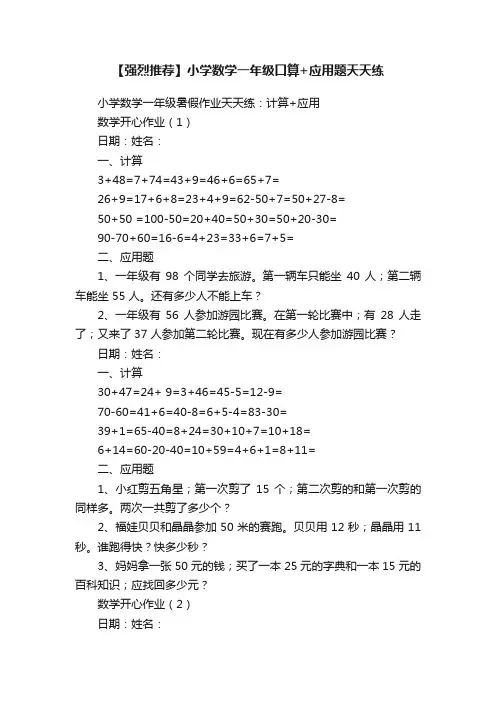 【强烈推荐】小学数学一年级口算+应用题天天练

小学数学一年级暑假作业天天练：计算+应用

数学开心作业（1）

日期：姓名：

一、计算

3+48=7+74=43+9=46+6=65+7=

26+9=17+6+8=23+4+9=62-50+7=50+27-8=

50+50 =100-50=20+40=50+30=50+20-30=

90-70+60=16-6=4+23=33+6=7+5=

二、应用题

1、一年级有 98 个同学去旅游。第一辆车只能坐 40 人；第二辆车能坐 55 人。还有多少人不能上车？

2、一年级有 56 人参加游园比赛。在第一轮比赛中；有 28 人走了；又来了 37 人参加第二轮比赛。现在有多少人参加游园比赛？

日期：姓名：

一、计算

30+47=24+ 9=3+46=45-5=12-9=

70-60=41+6=40-8=6+5-4=83-30=

39+1=65-40=8+24=30+10+7=10+18=

6+14=60-20-40=10+59=4+6+1=8+11=

二、应用题

1、小红剪五角星；第一次剪了 15 个；第二次剪的和第一次剪的同样多。两次一共剪了多少个？

2、福娃贝贝和晶晶参加 50 米的赛跑。贝贝用 12 秒；晶晶用 11 秒。谁跑得快？快多少秒？

3、妈妈拿一张 50 元的钱；买了一本 25 元的字典和一本 15 元的百科知识；应找回多少元？

数学开心作业（2）

日期：姓名：